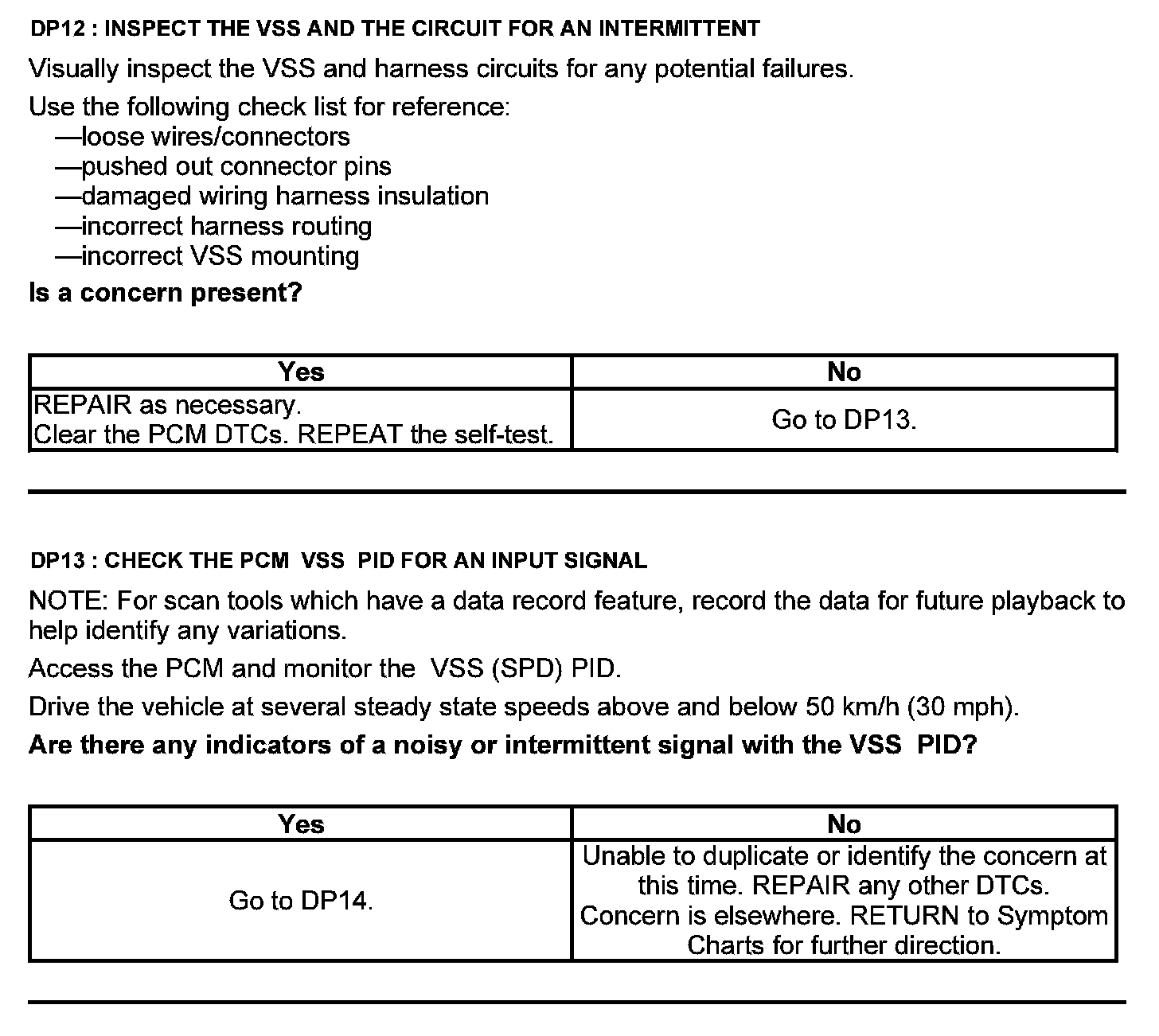 DP12 : INSPECT THE VSS AND THE CIRCUIT FOR AN INTERMITTENT

Visually inspect the VSS and harness circuits for any potential failures.

Use the following check list for reference:
—loose wires/connectors
—pushed out connector pins
—damaged wiring harness insulation
—incorrect harness routing
—incorrect VSS mounting

Is a concern present?

| Yes | No |
|---|---|
| REPAIR as necessary. Clear the PCM DTCs. REPEAT the self-test. | Go to DP13. |

DP13 : CHECK THE PCM VSS PID FOR AN INPUT SIGNAL

NOTE: For scan tools which have a data record feature, record the data for future playback to help identify any variations.

Access the PCM and monitor the VSS (SPD) PID.

Drive the vehicle at several steady state speeds above and below 50 km/h (30 mph).

Are there any indicators of a noisy or intermittent signal with the VSS PID?

| Yes | No |
|---|---|
| Go to DP14. | Unable to duplicate or identify the concern at this time. REPAIR any other DTCs. Concern is elsewhere. RETURN to Symptom Charts for further direction. |